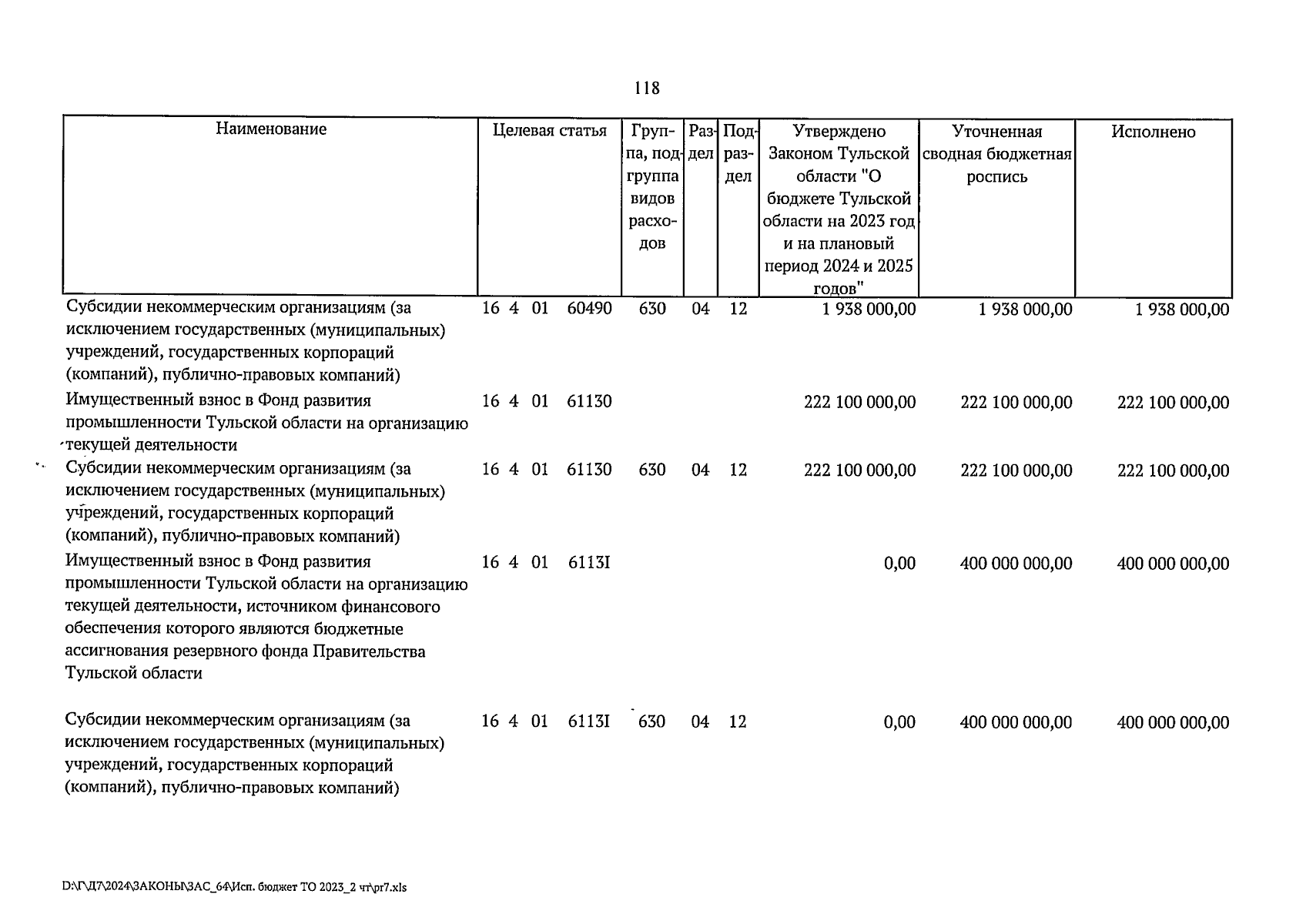 118

| Наименование | Целевая статья | Группа, подгруппа видов расходов | Раздел | Подраздел | Утверждено Законом Тульской области "О бюджете Тульской области на 2023 год и на плановый период 2024 и 2025 годов" | Уточненная сводная бюджетная роспись | Исполнено |
|---|---|---|---|---|---|---|---|
| Субсидии некоммерческим организациям (за исключением государственных (муниципальных) учреждений, государственных корпораций (компаний), публично-правовых компаний) | 16 4 01 60490 | 630 | 04 | 12 | 1 938 000,00 | 1 938 000,00 | 1 938 000,00 |
| Имущественный взнос в Фонд развития промышленности Тульской области на организацию текущей деятельности | 16 4 01 61130 | | | | 222 100 000,00 | 222 100 000,00 | 222 100 000,00 |
| Субсидии некоммерческим организациям (за исключением государственных (муниципальных) учреждений, государственных корпораций (компаний), публично-правовых компаний) | 16 4 01 61130 | 630 | 04 | 12 | 222 100 000,00 | 222 100 000,00 | 222 100 000,00 |
| Имущественный взнос в Фонд развития промышленности Тульской области на организацию текущей деятельности, источником финансового обеспечения которого являются бюджетные ассигнования резервного фонда Правительства Тульской области | 16 4 01 6113I | | | | 0,00 | 400 000 000,00 | 400 000 000,00 |
| Субсидии некоммерческим организациям (за исключением государственных (муниципальных) учреждений, государственных корпораций (компаний), публично-правовых компаний) | 16 4 01 6113I | 630 | 04 | 12 | 0,00 | 400 000 000,00 | 400 000 000,00 |

D:\Г\Д7\2024\ЗАКОНЫ\ЗАС_64\Исп. бюджет ТО 2023_2 чт\pr7.xls